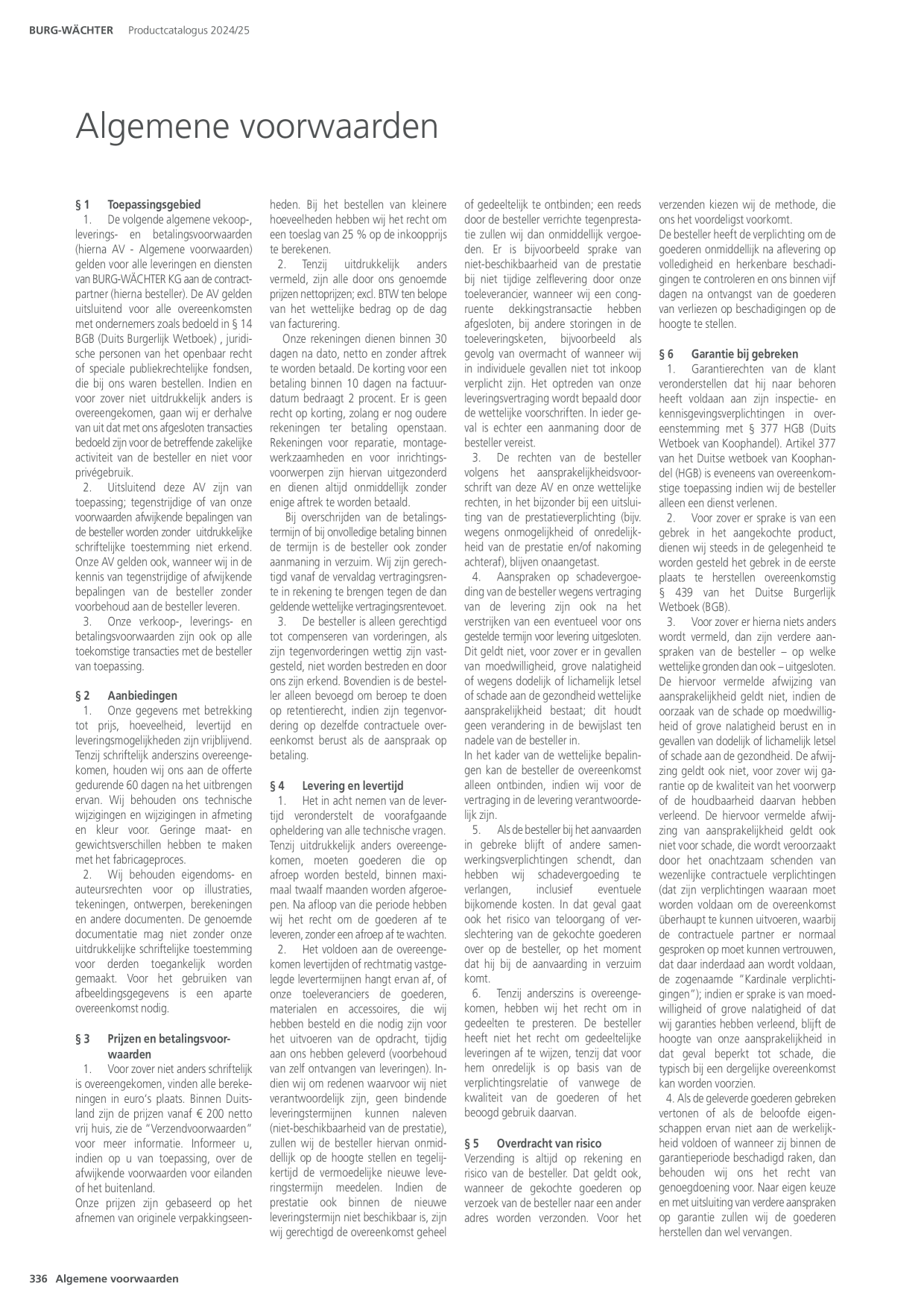 BURG-WÄCHTER Productcatalogus 2024/25

Algemene voorwaarden

§ 1 Toepassingsgebied

1. De volgende algemene vekoop-, leverings- en betalingsvoorwaarden (hierna AV - Algemene voorwaarden) gelden voor alle leveringen en diensten van BURG-WÄCHTER KG aan de contractpartner (hierna besteller). De AV gelden uitsluitend voor alle overeenkomsten met ondernemers zoals bedoeld in § 14 BGB (Duits Burgerlijk Wetboek) , juridische personen van het openbaar recht of speciale publiekrechtelijke fondsen, die bij ons waren bestellen. Indien en voor zover niet uitdrukkelijk anders is overeengekomen, gaan wij er derhalve van uit dat met ons afgesloten transacties bedoeld zijn voor de betreffende zakelijke activiteit van de besteller en niet voor privégebruik.

2. Uitsluitend deze AV zijn van toepassing; tegenstrijdige of van onze voorwaarden afwijkende bepalingen van de besteller worden zonder uitdrukkelijke schriftelijke toestemming niet erkend. Onze AV gelden ook, wanneer wij in de kennis van tegenstrijdige of afwijkende bepalingen van de besteller zonder voorbehoud aan de besteller leveren.

3. Onze verkoop-, leverings- en betalingsvoorwaarden zijn ook op alle toekomstige transacties met de besteller van toepassing.

§ 2 Aanbiedingen

1. Onze gegevens met betrekking tot prijs, hoeveelheid, levertijd en leveringsmogelijkheden zijn vrijblijvend. Tenzij schriftelijk anderszins overeengekomen, houden wij ons aan de offerte gedurende 60 dagen na het uitbrengen ervan. Wij behouden ons technische wijzigingen en wijzigingen in afmeting en kleur voor. Geringe maat- en gewichtsverschillen hebben te maken met het fabricageproces.

2. Wij behouden eigendoms- en auteursrechten voor op illustraties, tekeningen, ontwerpen, berekeningen en andere documenten. De genoemde documentatie mag niet zonder onze uitdrukkelijke schriftelijke toestemming voor derden toegankelijk worden gemaakt. Voor het gebruiken van afbeeldingsgegevens is een aparte overeenkomst nodig.

§ 3 Prijzen en betalingsvoorwaarden

1. Voor zover niet anders schriftelijk is overeengekomen, vinden alle berekeningen in euro's plaats. Binnen Duitsland zijn de prijzen vanaf € 200 netto vrij huis, zie de "Verzendvoorwaarden" voor meer informatie. Informeer u, indien op u van toepassing, over de afwijkende voorwaarden voor eilanden of het buitenland.
Onze prijzen zijn gebaseerd op het afnemen van originele verpakkingseenheden. Bij het bestellen van kleinere hoeveelheden hebben wij het recht om een toeslag van 25 % op de inkoopprijs te berekenen.

2. Tenzij uitdrukkelijk anders vermeld, zijn alle door ons genoemde prijzen nettoprijzen; excl. BTW ten belope van het wettelijke bedrag op de dag van facturering.

Onze rekeningen dienen binnen 30 dagen na dato, netto en zonder aftrek te worden betaald. De korting voor een betaling binnen 10 dagen na factuurdatum bedraagt 2 procent. Er is geen recht op korting, zolang er nog oudere rekeningen ter betaling openstaan. Rekeningen voor reparatie, montagewerkzaamheden en voor inrichtingsvoorwerpen zijn hiervan uitgezonderd en dienen altijd onmiddellijk zonder enige aftrek te worden betaald.

Bij overschrijden van de betalingstermijn of bij onvolledige betaling binnen de termijn is de besteller ook zonder aanmaning in verzuim. Wij zijn gerechtigd vanaf de vervaldag vertragingsrente in rekening te brengen tegen de dan geldende wettelijke vertragingsrentevoet.

3. De besteller is alleen gerechtigd tot compenseren van vorderingen, als zijn tegenvorderingen wettig zijn vastgesteld, niet worden bestreden en door ons zijn erkend. Bovendien is de besteller alleen bevoegd om beroep te doen op retentierecht, indien zijn tegenvordering op dezelfde contractuele overeenkomst berust als de aanspraak op betaling.

§ 4 Levering en levertijd

1. Het in acht nemen van de levertijd veronderstelt de voorafgaande opheldering van alle technische vragen. Tenzij uitdrukkelijk anders overeengekomen, moeten goederen die op afroep worden besteld, binnen maximaal twaalf maanden worden afgeroepen. Na afloop van die periode hebben wij het recht om de goederen af te leveren, zonder een afroep af te wachten.

2. Het voldoen aan de overeengekomen levertijden of rechtmatig vastgelegde levertermijnen hangt ervan af, of onze toeleveranciers de goederen, materialen en accessoires, die wij hebben besteld en die nodig zijn voor het uitvoeren van de opdracht, tijdig aan ons hebben geleverd (voorbehoud van zelf ontvangen van leveringen). Indien wij om redenen waarvoor wij niet verantwoordelijk zijn, geen bindende leveringstermijnen kunnen naleven (niet-beschikbaarheid van de prestatie), zullen wij de besteller hiervan onmiddellijk op de hoogte stellen en tegelijkertijd de vermoedelijke nieuwe leveringstermijn meedelen. Indien de prestatie ook binnen de nieuwe leveringstermijn niet beschikbaar is, zijn wij gerechtigd de overeenkomst geheel of gedeeltelijk te ontbinden; een reeds door de besteller verrichte tegenprestatie zullen wij dan onmiddellijk vergoeden. Er is bijvoorbeeld sprake van niet-beschikbaarheid van de prestatie bij niet tijdige zelflevering door onze toeleverancier, wanneer wij een congruente dekkingstransactie hebben afgesloten, bij andere storingen in de toeleveringsketen, bijvoorbeeld als gevolg van overmacht of wanneer wij in individuele gevallen niet tot inkoop verplicht zijn. Het optreden van onze leveringsvertraging wordt bepaald door de wettelijke voorschriften. In ieder geval is echter een aanmaning door de besteller vereist.

3. De rechten van de besteller volgens het aansprakelijkheidsvoorschrift van deze AV en onze wettelijke rechten, in het bijzonder bij een uitsluiting van de prestatieverplichting (bijv. wegens onmogelijkheid of onredelijkheid van de prestatie en/of nakoming achteraf), blijven onaangetast.

4. Aanspraken op schadevergoeding van de besteller wegens vertraging van de levering zijn ook na het verstrijken van een eventueel voor ons gestelde termijn voor levering uitgesloten. Dit geldt niet, voor zover er in gevallen van moedwilligheid, grove nalatigheid of wegens dodelijk of lichamelijk letsel of schade aan de gezondheid wettelijke aansprakelijkheid bestaat; dit houdt geen verandering in de bewijslast ten nadele van de besteller in.
In het kader van de wettelijke bepalingen kan de besteller de overeenkomst alleen ontbinden, indien wij voor de vertraging in de levering verantwoordelijk zijn.

5. Als de besteller bij het aanvaarden in gebreke blijft of andere samenwerkingsverplichtingen schendt, dan hebben wij schadevergoeding te verlangen, inclusief eventuele bijkomende kosten. In dat geval gaat ook het risico van teloorgang of verslechtering van de gekochte goederen over op de besteller, op het moment dat hij bij de aanvaarding in verzuim komt.

6. Tenzij anderszins is overeengekomen, hebben wij het recht om in gedeelten te presteren. De besteller heeft niet het recht om gedeeltelijke leveringen af te wijzen, tenzij dat voor hem onredelijk is op basis van de verplichtingsrelatie of vanwege de kwaliteit van de goederen of het beoogd gebruik daarvan.

§ 5 Overdracht van risico

Verzending is altijd op rekening en risico van de besteller. Dat geldt ook, wanneer de gekochte goederen op verzoek van de besteller naar een ander adres worden verzonden. Voor het verzenden kiezen wij de methode, die ons het voordeligst voorkomt.
De besteller heeft de verplichting om de goederen onmiddellijk na aflevering op volledigheid en herkenbare beschadigingen te controleren en ons binnen vijf dagen na ontvangst van de goederen van verliezen op beschadigingen op de hoogte te stellen.

§ 6 Garantie bij gebreken

1. Garantierechten van de klant veronderstellen dat hij naar behoren heeft voldaan aan zijn inspectie- en kennisgevingsverplichtingen in overeenstemming met § 377 HGB (Duits Wetboek van Koophandel). Artikel 377 van het Duitse wetboek van Koophandel (HGB) is eveneens van overeenkomstige toepassing indien wij de besteller alleen een dienst verlenen.

2. Voor zover er sprake is van een gebrek in het aangekochte product, dienen wij steeds in de gelegenheid te worden gesteld het gebrek in de eerste plaats te herstellen overeenkomstig § 439 van het Duitse Burgerlijk Wetboek (BGB).

3. Voor zover er hierna niets anders wordt vermeld, dan zijn verdere aanspraken van de besteller – op welke wettelijke gronden dan ook – uitgesloten. De hiervoor vermelde afwijzing van aansprakelijkheid geldt niet, indien de oorzaak van de schade op moedwilligheid of grove nalatigheid berust en in gevallen van dodelijk of lichamelijk letsel of schade aan de gezondheid. De afwijzing geldt ook niet, voor zover wij garantie op de kwaliteit van het voorwerp of de houdbaarheid daarvan hebben verleend. De hiervoor vermelde afwijzing van aansprakelijkheid geldt ook niet voor schade, die wordt veroorzaakt door het onachtzaam schenden van wezenlijke contractuele verplichtingen (dat zijn verplichtingen waaraan moet worden voldaan om de overeenkomst überhaupt te kunnen uitvoeren, waarbij de contractuele partner er normaal gesproken op moet kunnen vertrouwen, dat daar inderdaad aan wordt voldaan, de zogenaamde "Kardinale verplichtigingen"); indien er sprake is van moedwilligheid of grove nalatigheid of dat wij garanties hebben verleend, blijft de hoogte van onze aansprakelijkheid in dat geval beperkt tot schade, die typisch bij een dergelijke overeenkomst kan worden voorzien.

4. Als de geleverde goederen gebreken vertonen of als de beloofde eigenschappen ervan niet aan de werkelijkheid voldoen of wanneer zij binnen de garantieperiode beschadigd raken, dan behouden wij ons het recht van genoegdoening voor. Naar eigen keuze en met uitsluiting van verdere aanspraken op garantie zullen wij de goederen herstellen dan wel vervangen.

336 Algemene voorwaarden